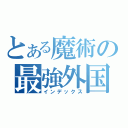 とある魔術の
最強外国
インデックス